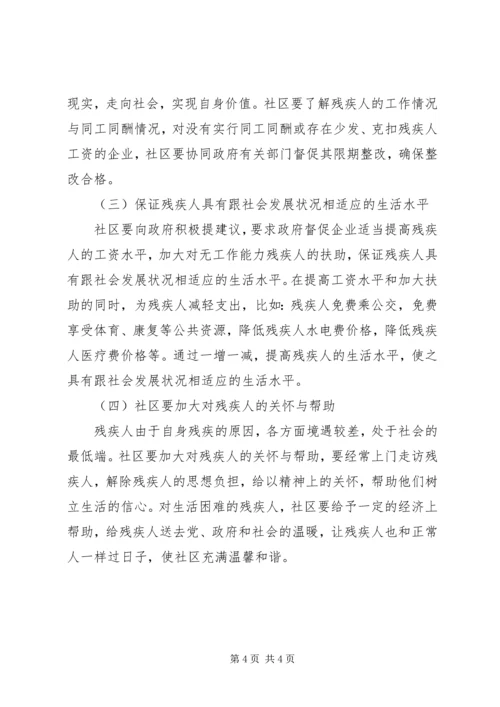 现实，走向社会，实现自身价值。社区要了解残疾人的工作情况与同工同酬情况，对没有实行同工同酬或存在少发、克扣残疾人工资的企业，社区要协同政府有关部门督促其限期整改，确保整改合格。

（三）保证残疾人具有跟社会发展状况相适应的生活水平

社区要向政府积极提建议，要求政府督促企业适当提高残疾人的工资水平，加大对无工作能力残疾人的扶助，保证残疾人具有跟社会发展状况相适应的生活水平。在提高工资水平和加大扶助的同时，为残疾人减轻支出，比如：残疾人免费乘公交，免费享受体育、康复等公共资源，降低残疾人水电费价格，降低残疾人医疗费价格等。通过一增一减，提高残疾人的生活水平，使之具有跟社会发展状况相适应的生活水平。

（四）社区要加大对残疾人的关怀与帮助

残疾人由于自身残疾的原因，各方面境遇较差，处于社会的最低端。社区要加大对残疾人的关怀与帮助，要经常上门走访残疾人，解除残疾人的思想负担，给以精神上的关怀，帮助他们树立生活的信心。对生活困难的残疾人，社区要给予一定的经济上帮助，给残疾人送去党、政府和社会的温暖，让残疾人也和正常人一样过日子，使社区充满温馨和谐。

第 4 页 共 4 页